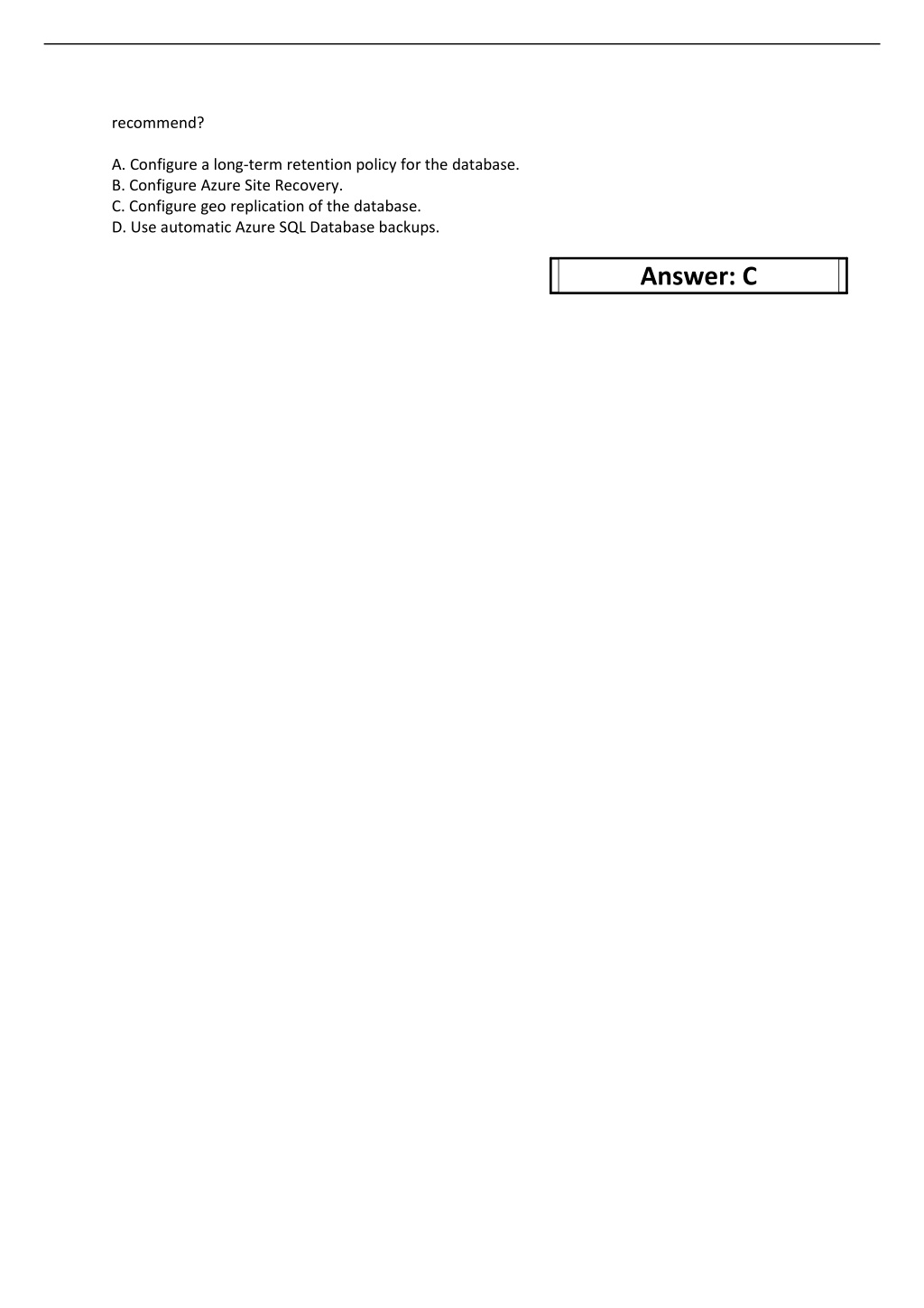 recommend?

A. Configure a long-term retention policy for the database.
B. Configure Azure Site Recovery.
C. Configure geo replication of the database.
D. Use automatic Azure SQL Database backups.

Answer: C